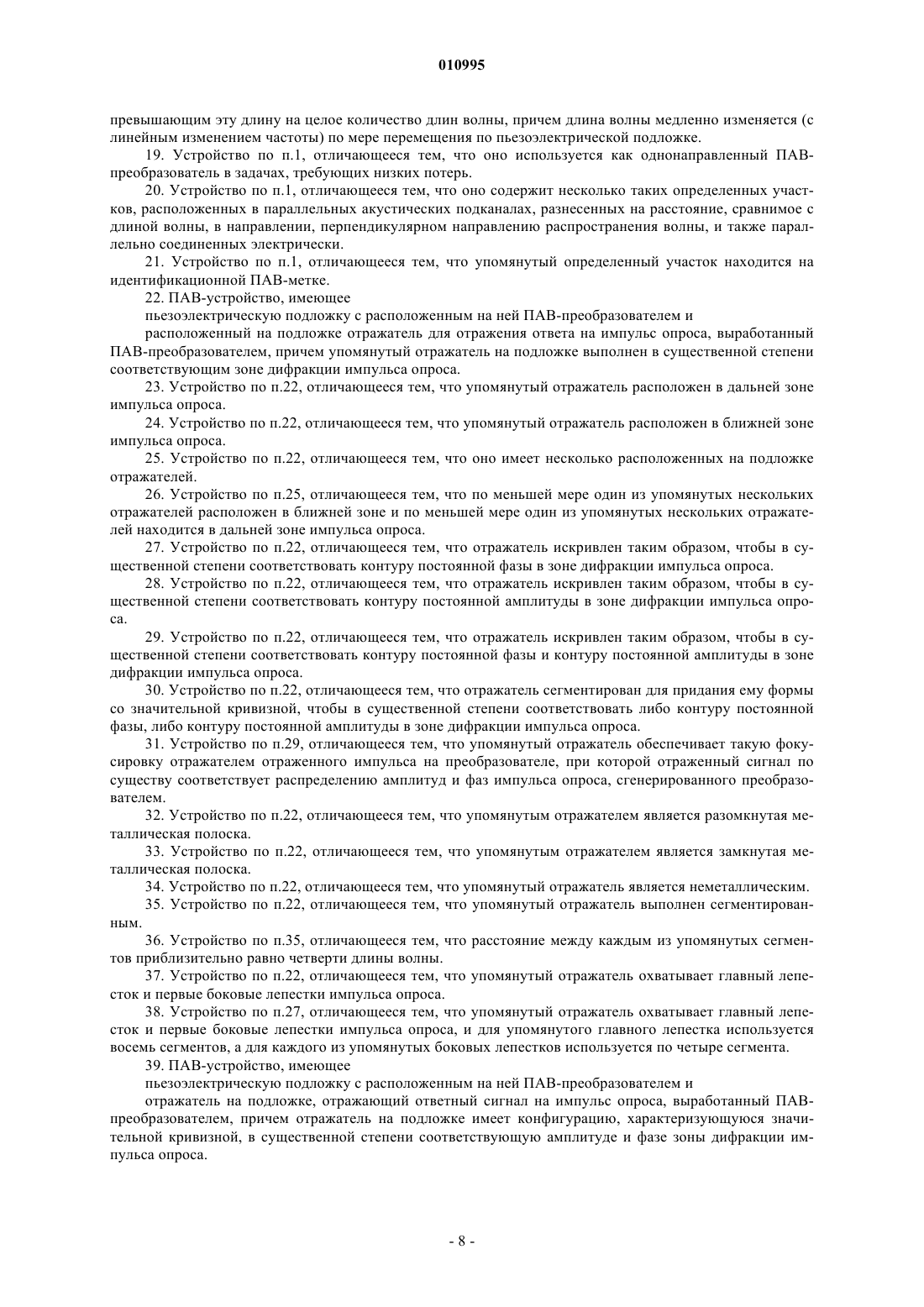 010995

превышающим эту длину на целое количество длин волны, причем длина волны медленно изменяется (с линейным изменением частоты) по мере перемещения по пьезоэлектрической подложке.

19. Устройство по п.1, отличающееся тем, что оно используется как однонаправленный ПАВ-преобразователь в задачах, требующих низких потерь.

20. Устройство по п.1, отличающееся тем, что оно содержит несколько таких определенных участков, расположенных в параллельных акустических подканалах, разнесенных на расстояние, сравнимое с длиной волны, в направлении, перпендикулярном направлению распространения волны, и также параллельно соединенных электрически.

21. Устройство по п.1, отличающееся тем, что упомянутый определенный участок находится на идентификационной ПАВ-метке.

22. ПАВ-устройство, имеющее

пьезоэлектрическую подложку с расположенным на ней ПАВ-преобразователем и

расположенный на подложке отражатель для отражения ответа на импульс опроса, выработанный ПАВ-преобразователем, причем упомянутый отражатель на подложке выполнен в существенной степени соответствующим зоне дифракции импульса опроса.

23. Устройство по п.22, отличающееся тем, что упомянутый отражатель расположен в дальней зоне импульса опроса.

24. Устройство по п.22, отличающееся тем, что упомянутый отражатель расположен в ближней зоне импульса опроса.

25. Устройство по п.22, отличающееся тем, что оно имеет несколько расположенных на подложке отражателей.

26. Устройство по п.25, отличающееся тем, что по меньшей мере один из упомянутых нескольких отражателей расположен в ближней зоне и по меньшей мере один из упомянутых нескольких отражателей находится в дальней зоне импульса опроса.

27. Устройство по п.22, отличающееся тем, что отражатель искривлен таким образом, чтобы в существенной степени соответствовать контуру постоянной фазы в зоне дифракции импульса опроса.

28. Устройство по п.22, отличающееся тем, что отражатель искривлен таким образом, чтобы в существенной степени соответствовать контуру постоянной амплитуды в зоне дифракции импульса опроса.

29. Устройство по п.22, отличающееся тем, что отражатель искривлен таким образом, чтобы в существенной степени соответствовать контуру постоянной фазы и контуру постоянной амплитуды в зоне дифракции импульса опроса.

30. Устройство по п.22, отличающееся тем, что отражатель сегментирован для придания ему формы со значительной кривизной, чтобы в существенной степени соответствовать либо контуру постоянной фазы, либо контуру постоянной амплитуды в зоне дифракции импульса опроса.

31. Устройство по п.29, отличающееся тем, что упомянутый отражатель обеспечивает такую фокусировку отражателем отраженного импульса на преобразователе, при которой отраженный сигнал по существу соответствует распределению амплитуд и фаз импульса опроса, сгенерированного преобразователем.

32. Устройство по п.22, отличающееся тем, что упомянутым отражателем является разомкнутая металлическая полоска.

33. Устройство по п.22, отличающееся тем, что упомянутым отражателем является замкнутая металлическая полоска.

34. Устройство по п.22, отличающееся тем, что упомянутый отражатель является неметаллическим.

35. Устройство по п.22, отличающееся тем, что упомянутый отражатель выполнен сегментированным.

36. Устройство по п.35, отличающееся тем, что расстояние между каждым из упомянутых сегментов приблизительно равно четверти длины волны.

37. Устройство по п.22, отличающееся тем, что упомянутый отражатель охватывает главный лепесток и первые боковые лепестки импульса опроса.

38. Устройство по п.27, отличающееся тем, что упомянутый отражатель охватывает главный лепесток и первые боковые лепестки импульса опроса, и для упомянутого главного лепестка используется восемь сегментов, а для каждого из упомянутых боковых лепестков используется по четыре сегмента.

39. ПАВ-устройство, имеющее

пьезоэлектрическую подложку с расположенным на ней ПАВ-преобразователем и

отражатель на подложке, отражающий ответный сигнал на импульс опроса, выработанный ПАВ-преобразователем, причем отражатель на подложке имеет конфигурацию, характеризующуюся значительной кривизной, в существенной степени соответствующую амплитуде и фазе зоны дифракции импульса опроса.

- 8 -